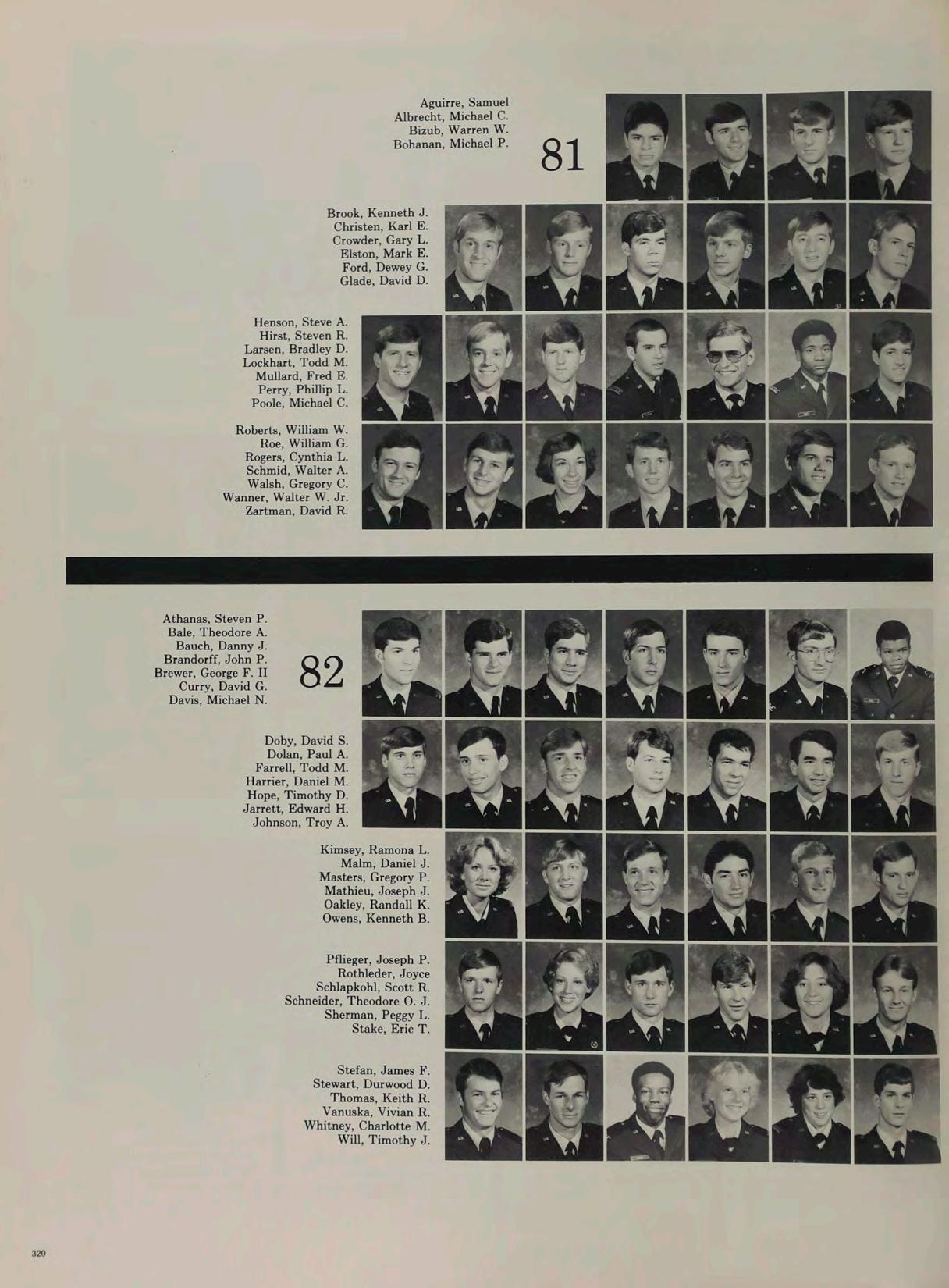 Aguirre, Samuel
Albrecht, Michael C.
Bizub, Warren W.
Bohanan, Michael P.

81

Brook, Kenneth J.
Christen, Karl E.
Crowder, Gary L.
Elston, Mark E.
Ford, Dewey G.
Glade, David D.

Henson, Steve A.
Hirst, Steven R.
Larsen, Bradley D.
Lockhart, Todd M.
Mullard, Fred E.
Perry, Phillip L.
Poole, Michael C.

Roberts, William W.
Roe, William G.
Rogers, Cynthia L.
Schmid, Walter A.
Walsh, Gregory C.
Wanner, Walter W. Jr.
Zartman, David R.

Athanas, Steven P.
Bale, Theodore A.
Bauch, Danny J.
Brandorff, John P.
Brewer, George F. II
Curry, David G.
Davis, Michael N.

82

Doby, David S.
Dolan, Paul A.
Farrell, Todd M.
Harrier, Daniel M.
Hope, Timothy D.
Jarrett, Edward H.
Johnson, Troy A.

Kimsey, Ramona L.
Malm, Daniel J.
Masters, Gregory P.
Mathieu, Joseph J.
Oakley, Randall K.
Owens, Kenneth B.

Pflieger, Joseph P.
Rothleder, Joyce
Schlapkohl, Scott R.
Schneider, Theodore O. J.
Sherman, Peggy L.
Stake, Eric T.

Stefan, James F.
Stewart, Durwood D.
Thomas, Keith R.
Vanuska, Vivian R.
Whitney, Charlotte M.
Will, Timothy J.

320